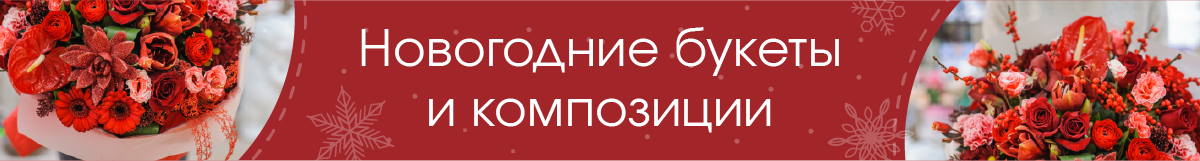 Новогодние букеты и композиции